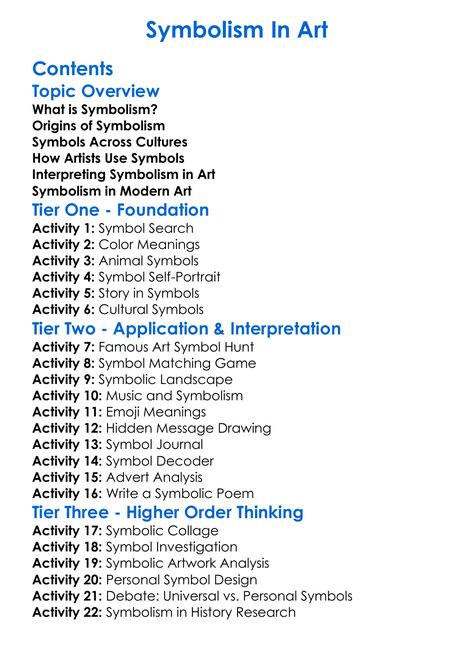 Symbolism In Art

Contents

Topic Overview

What is Symbolism?
Origins of Symbolism
Symbols Across Cultures
How Artists Use Symbols
Interpreting Symbolism in Art
Symbolism in Modern Art

Tier One - Foundation

Activity 1: Symbol Search
Activity 2: Color Meanings
Activity 3: Animal Symbols
Activity 4: Symbol Self-Portrait
Activity 5: Story in Symbols
Activity 6: Cultural Symbols

Tier Two - Application & Interpretation

Activity 7: Famous Art Symbol Hunt
Activity 8: Symbol Matching Game
Activity 9: Symbolic Landscape
Activity 10: Music and Symbolism
Activity 11: Emoji Meanings
Activity 12: Hidden Message Drawing
Activity 13: Symbol Journal
Activity 14: Symbol Decoder
Activity 15: Advert Analysis
Activity 16: Write a Symbolic Poem

Tier Three - Higher Order Thinking

Activity 17: Symbolic Collage
Activity 18: Symbol Investigation
Activity 19: Symbolic Artwork Analysis
Activity 20: Personal Symbol Design
Activity 21: Debate: Universal vs. Personal Symbols
Activity 22: Symbolism in History Research